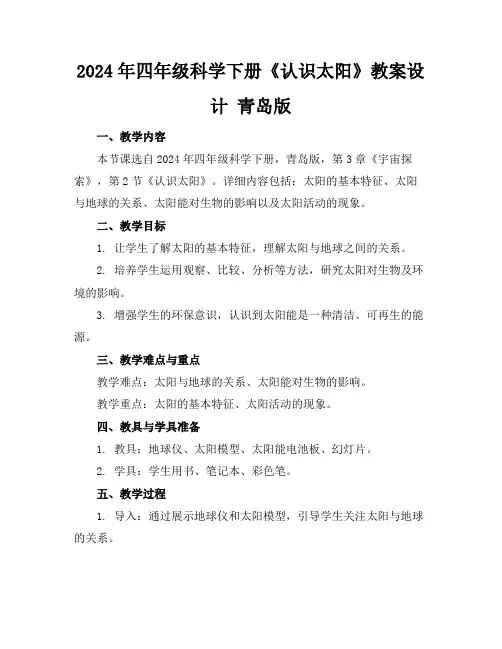 2024年四年级科学下册《认识太阳》教案设计 青岛版

一、教学内容

本节课选自2024年四年级科学下册，青岛版，第3章《宇宙探索》，第2节《认识太阳》。详细内容包括：太阳的基本特征、太阳与地球的关系、太阳能对生物的影响以及太阳活动的现象。

二、教学目标

1. 让学生了解太阳的基本特征，理解太阳与地球之间的关系。

2. 培养学生运用观察、比较、分析等方法，研究太阳对生物及环境的影响。

3. 增强学生的环保意识，认识到太阳能是一种清洁、可再生的能源。

三、教学难点与重点

教学难点：太阳与地球的关系、太阳能对生物的影响。

教学重点：太阳的基本特征、太阳活动的现象。

四、教具与学具准备

1. 教具：地球仪、太阳模型、太阳能电池板、幻灯片。

2. 学具：学生用书、笔记本、彩色笔。

五、教学过程

1. 导入：通过展示地球仪和太阳模型，引导学生关注太阳与地球的关系。